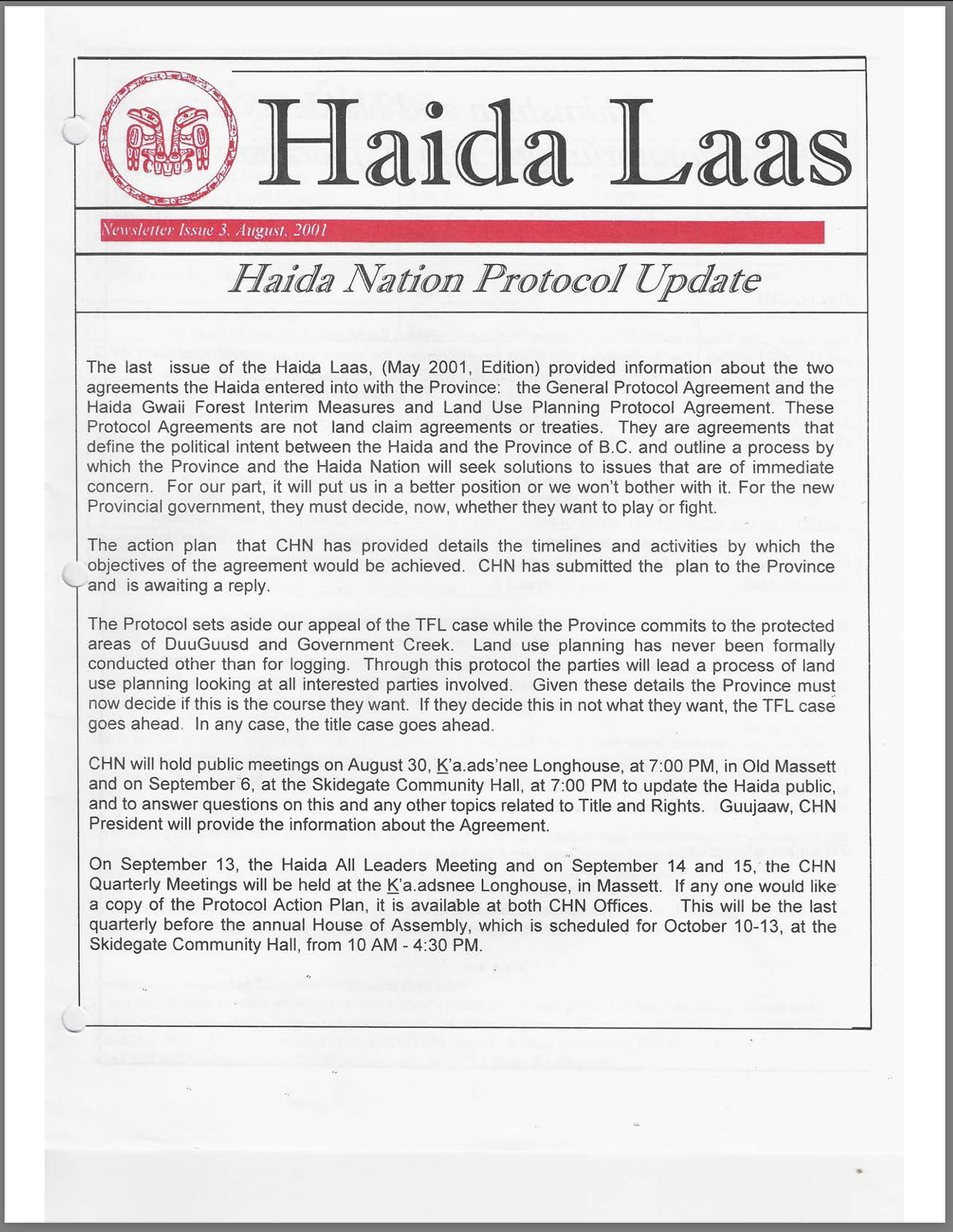 Haida Laas

Newsletter Issue 3, August, 2001

Haida Nation Protocol Update

The last issue of the Haida Laas, (May 2001, Edition) provided information about the two agreements the Haida entered into with the Province: the General Protocol Agreement and the Haida Gwaii Forest Interim Measures and Land Use Planning Protocol Agreement. These Protocol Agreements are not land claim agreements or treaties. They are agreements that define the political intent between the Haida and the Province of B.C. and outline a process by which the Province and the Haida Nation will seek solutions to issues that are of immediate concern. For our part, it will put us in a better position or we won't bother with it. For the new Provincial government, they must decide, now, whether they want to play or fight.

The action plan that CHN has provided details the timelines and activities by which the objectives of the agreement would be achieved. CHN has submitted the plan to the Province and is awaiting a reply.

The Protocol sets aside our appeal of the TFL case while the Province commits to the protected areas of DuuGuusd and Government Creek. Land use planning has never been formally conducted other than for logging. Through this protocol the parties will lead a process of land use planning looking at all interested parties involved. Given these details the Province must now decide if this is the course they want. If they decide this in not what they want, the TFL case goes ahead. In any case, the title case goes ahead.

CHN will hold public meetings on August 30, K'a.ads'nee Longhouse, at 7:00 PM, in Old Massett and on September 6, at the Skidegate Community Hall, at 7:00 PM to update the Haida public, and to answer questions on this and any other topics related to Title and Rights. Guujaaw, CHN President will provide the information about the Agreement.

On September 13, the Haida All Leaders Meeting and on September 14 and 15, the CHN Quarterly Meetings will be held at the K'a.adsnee Longhouse, in Massett. If any one would like a copy of the Protocol Action Plan, it is available at both CHN Offices. This will be the last quarterly before the annual House of Assembly, which is scheduled for October 10-13, at the Skidegate Community Hall, from 10 AM - 4:30 PM.